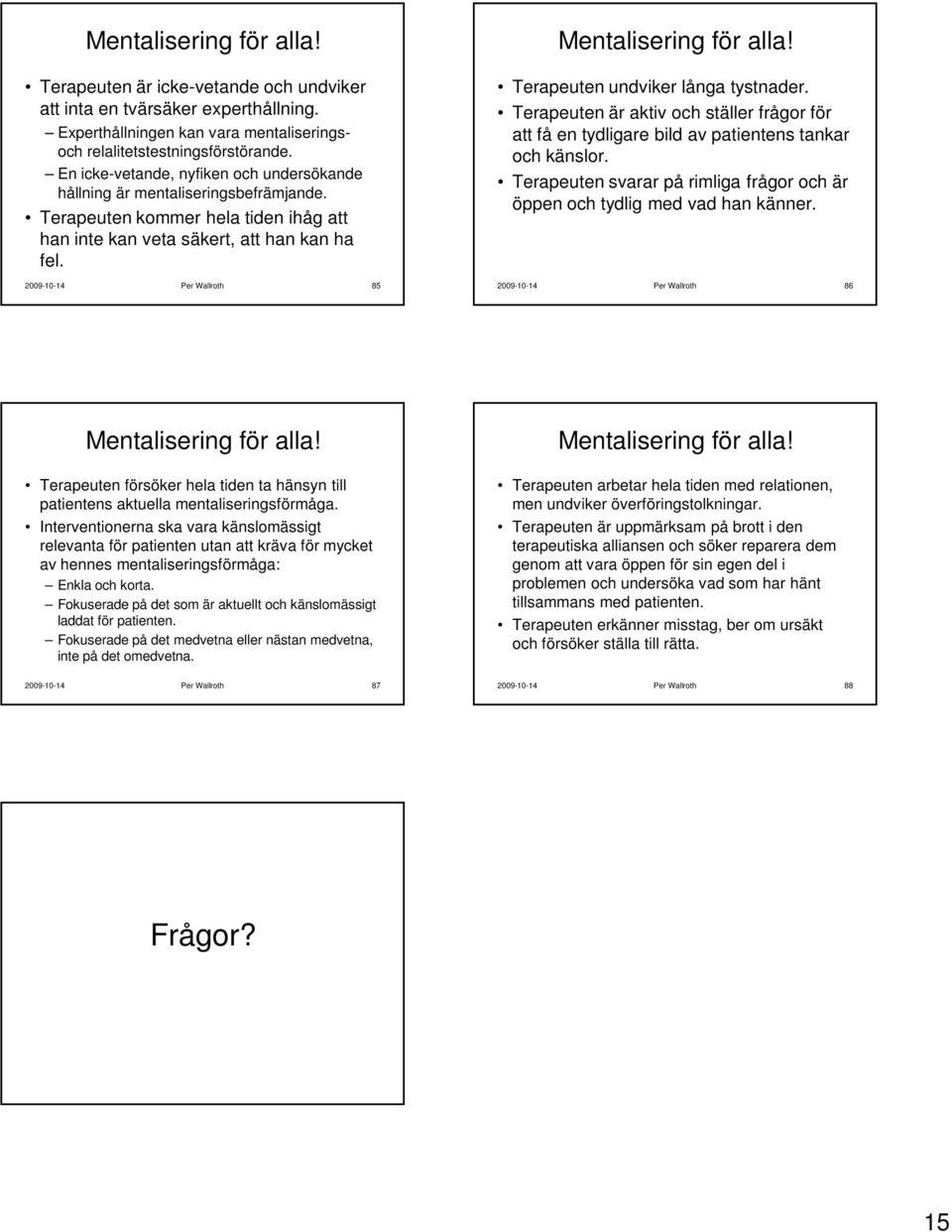 Mentalisering för alla!

• Terapeuten är icke-vetande och undviker att inta en tvärsäker experthållning.
– Experthållningen kan vara mentaliserings- och relalitetstestningsförstörande.
– En icke-vetande, nyfiken och undersökande hållning är mentaliseringsbefrämjande.
• Terapeuten kommer hela tiden ihåg att han inte kan veta säkert, att han kan ha fel.

2009-10-14 Per Wallroth 85

Mentalisering för alla!

• Terapeuten undviker långa tystnader.
• Terapeuten är aktiv och ställer frågor för att få en tydligare bild av patientens tankar och känslor.
• Terapeuten svarar på rimliga frågor och är öppen och tydlig med vad han känner.

2009-10-14 Per Wallroth 86

Mentalisering för alla!

• Terapeuten försöker hela tiden ta hänsyn till patientens aktuella mentaliseringsförmåga.
• Interventionerna ska vara känslomässigt relevanta för patienten utan att kräva för mycket av hennes mentaliseringsförmåga:
– Enkla och korta.
– Fokuserade på det som är aktuellt och känslomässigt laddat för patienten.
– Fokuserade på det medvetna eller nästan medvetna, inte på det omedvetna.

2009-10-14 Per Wallroth 87

Mentalisering för alla!

• Terapeuten arbetar hela tiden med relationen, men undviker överföringstolkningar.
• Terapeuten är uppmärksam på brott i den terapeutiska alliansen och söker reparera dem genom att vara öppen för sin egen del i problemen och undersöka vad som har hänt tillsammans med patienten.
• Terapeuten erkänner misstag, ber om ursäkt och försöker ställa till rätta.

2009-10-14 Per Wallroth 88

Frågor?

15